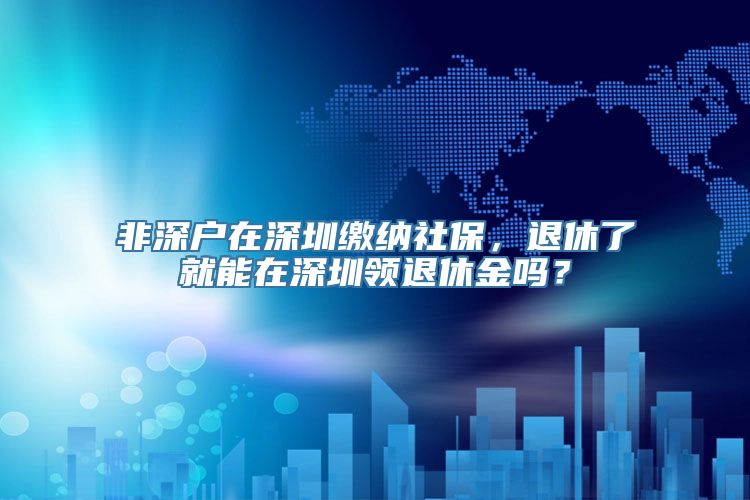 非深户在深圳缴纳社保，退休了就能在深圳领退休金吗？